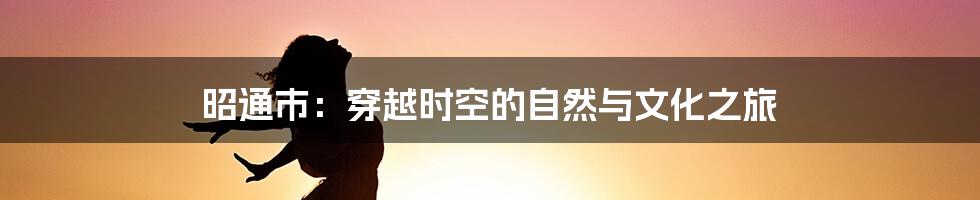 昭通市：穿越时空的自然与文化之旅